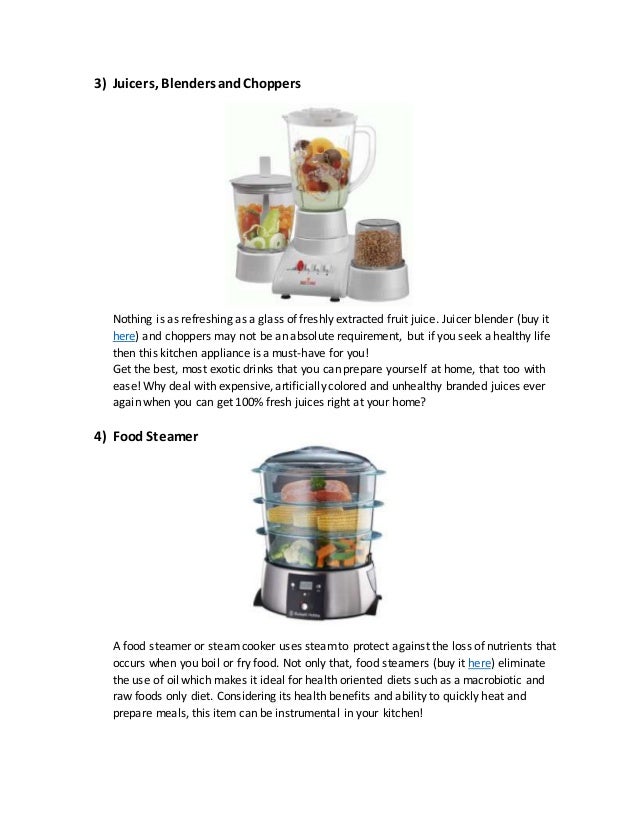 3) Juicers, Blenders and Choppers

Nothing is as refreshing as a glass of freshly extracted fruit juice. Juicer blender (buy it here) and choppers may not be an absolute requirement, but if you seek a healthy life then this kitchen appliance is a must-have for you!
Get the best, most exotic drinks that you can prepare yourself at home, that too with ease! Why deal with expensive, artificially colored and unhealthy branded juices ever again when you can get 100% fresh juices right at your home?

4) Food Steamer

A food steamer or steam cooker uses steam to protect against the loss of nutrients that occurs when you boil or fry food. Not only that, food steamers (buy it here) eliminate the use of oil which makes it ideal for health oriented diets such as a macrobiotic and raw foods only diet. Considering its health benefits and ability to quickly heat and prepare meals, this item can be instrumental in your kitchen!